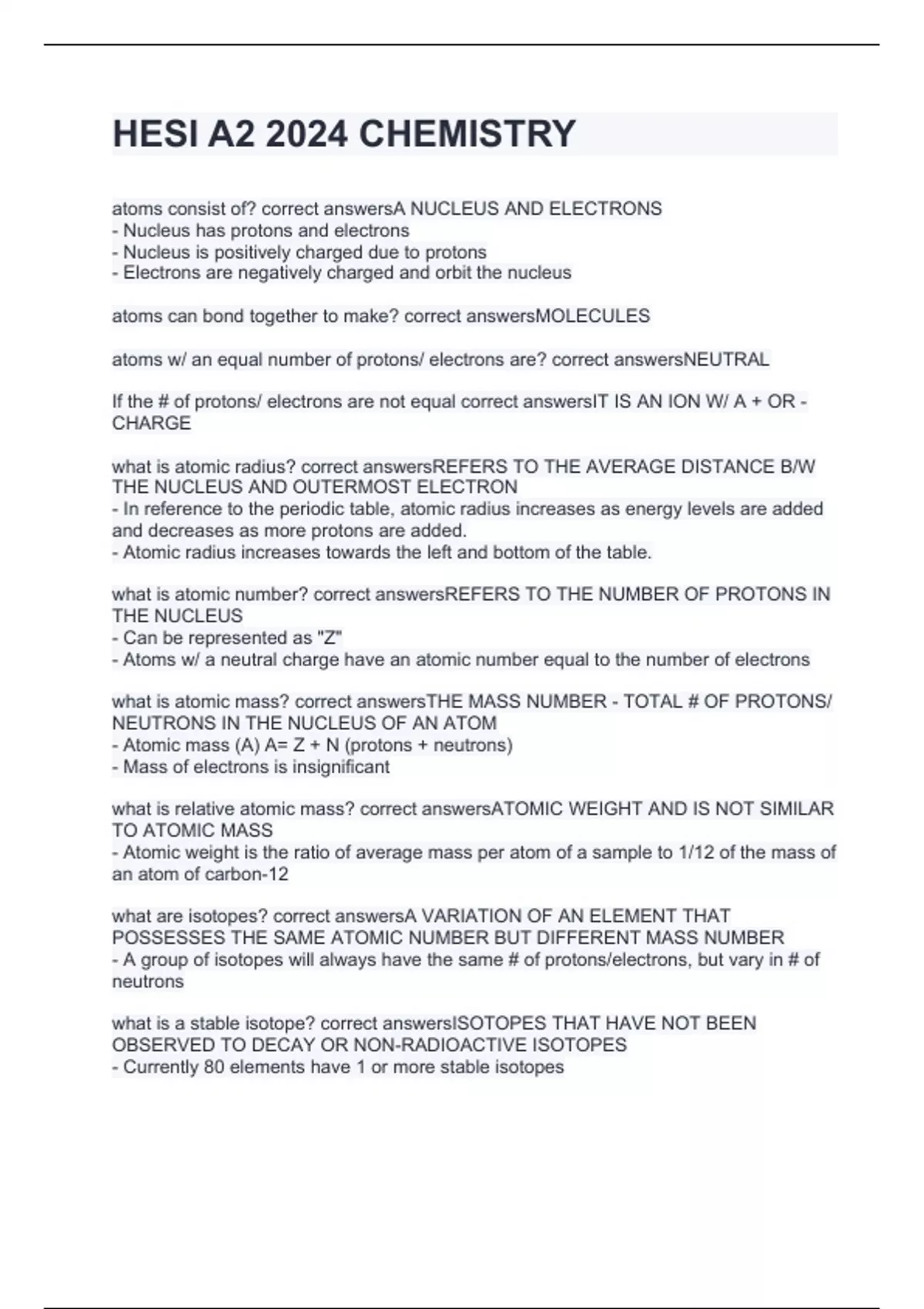 HESI A2 2024 CHEMISTRY

atoms consist of? correct answersA NUCLEUS AND ELECTRONS
- Nucleus has protons and electrons
- Nucleus is positively charged due to protons
- Electrons are negatively charged and orbit the nucleus

atoms can bond together to make? correct answersMOLECULES

atoms w/ an equal number of protons/ electrons are? correct answersNEUTRAL

If the # of protons/ electrons are not equal correct answersIT IS AN ION W/ A + OR - CHARGE

what is atomic radius? correct answersREFERS TO THE AVERAGE DISTANCE B/W THE NUCLEUS AND OUTERMOST ELECTRON
- In reference to the periodic table, atomic radius increases as energy levels are added and decreases as more protons are added.
- Atomic radius increases towards the left and bottom of the table.

what is atomic number? correct answersREFERS TO THE NUMBER OF PROTONS IN THE NUCLEUS
- Can be represented as "Z"
- Atoms w/ a neutral charge have an atomic number equal to the number of electrons

what is atomic mass? correct answersTHE MASS NUMBER - TOTAL # OF PROTONS/ NEUTRONS IN THE NUCLEUS OF AN ATOM
- Atomic mass (A) A= Z + N (protons + neutrons)
- Mass of electrons is insignificant

what is relative atomic mass? correct answersATOMIC WEIGHT AND IS NOT SIMILAR TO ATOMIC MASS
- Atomic weight is the ratio of average mass per atom of a sample to 1/12 of the mass of an atom of carbon-12

what are isotopes? correct answersA VARIATION OF AN ELEMENT THAT POSSESSES THE SAME ATOMIC NUMBER BUT DIFFERENT MASS NUMBER
- A group of isotopes will always have the same # of protons/electrons, but vary in # of neutrons

what is a stable isotope? correct answersISOTOPES THAT HAVE NOT BEEN OBSERVED TO DECAY OR NON-RADIOACTIVE ISOTOPES
- Currently 80 elements have 1 or more stable isotopes